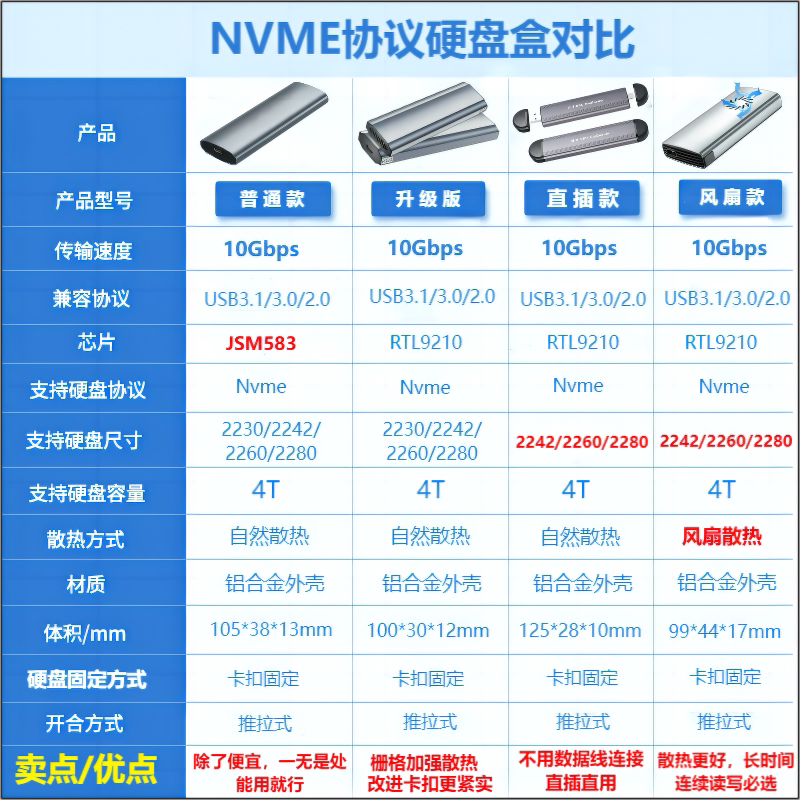 NVME协议硬盘盒对比

| 产品 | | | | |
|---|---|---|---|---|
| 产品型号 | 普通款 | 升级版 | 直插款 | 风扇款 |
| 传输速度 | 10Gbps | 10Gbps | 10Gbps | 10Gbps |
| 兼容协议 | USB3.1/3.0/2.0 | USB3.1/3.0/2.0 | USB3.1/3.0/2.0 | USB3.1/3.0/2.0 |
| 芯片 | JSM583 | RTL9210 | RTL9210 | RTL9210 |
| 支持硬盘协议 | Nvme | Nvme | Nvme | Nvme |
| 支持硬盘尺寸 | 2230/2242/2260/2280 | 2230/2242/2260/2280 | 2242/2260/2280 | 2242/2260/2280 |
| 支持硬盘容量 | 4T | 4T | 4T | 4T |
| 散热方式 | 自然散热 | 自然散热 | 自然散热 | 风扇散热 |
| 材质 | 铝合金外壳 | 铝合金外壳 | 铝合金外壳 | 铝合金外壳 |
| 体积/mm | 105*38*13mm | 100*30*12mm | 125*28*10mm | 99*44*17mm |
| 硬盘固定方式 | 卡扣固定 | 卡扣固定 | 卡扣固定 | 卡扣固定 |
| 开合方式 | 推拉式 | 推拉式 | 推拉式 | 推拉式 |
| 卖点/优点 | 除了便宜，一无是处能用就行 | 栅格加强散热改进卡扣更紧实 | 不用数据线连接直插直用 | 散热更好，长时间连续读写必选 |